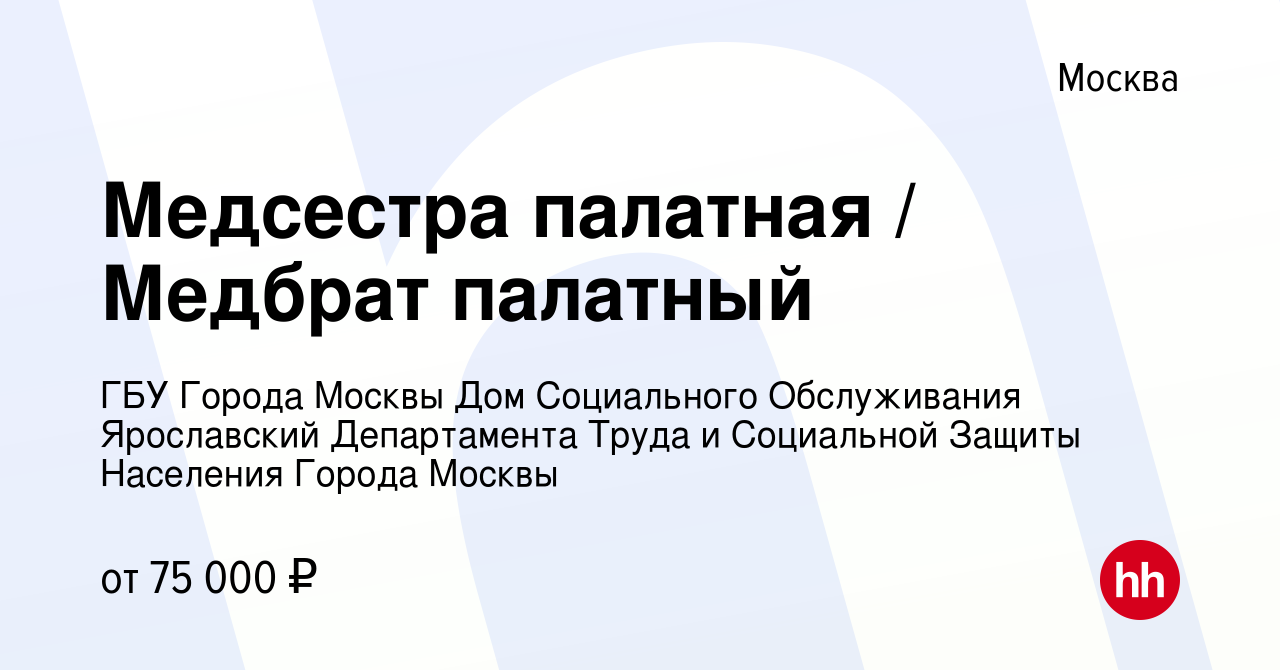 Москва

Медсестра палатная / Медбрат палатный

ГБУ Города Москвы Дом Социального Обслуживания Ярославский Департамента Труда и Социальной Защиты Населения Города Москвы

от 75 000 ₽

hh